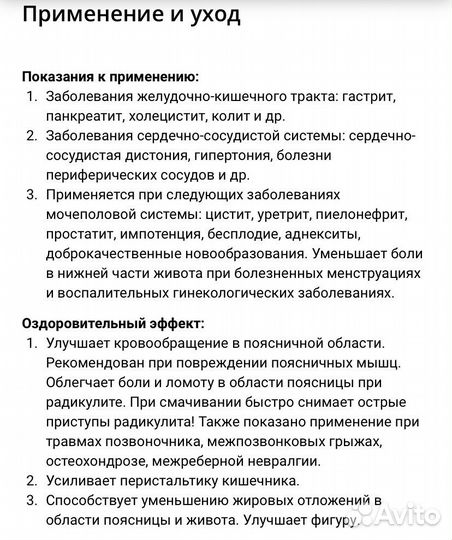 Применение и уход

Показания к применению:
1. Заболевания желудочно-кишечного тракта: гастрит, панкреатит, холецистит, колит и др.
2. Заболевания сердечно-сосудистой системы: сердечно-сосудистая дистония, гипертония, болезни периферических сосудов и др.
3. Применяется при следующих заболеваниях мочеполовой системы: цистит, уретрит, пиелонефрит, простатит, импотенция, бесплодие, аднекситы, доброкачественные новообразования. Уменьшает боли в нижней части живота при болезненных менструациях и воспалительных гинекологических заболеваниях.

Оздоровительный эффект:
1. Улучшает кровообращение в поясничной области. Рекомендован при повреждении поясничных мышц. Облегчает боли и ломоту в области поясницы при радикулите. При смачивании быстро снимает острые приступы радикулита! Также показано применение при травмах позвоночника, межпозвонковых грыжах, остеохондрозе, межреберной невралгии.
2. Усиливает перистальтику кишечника.
3. Способствует уменьшению жировых отложений в области поясницы и живота. Улучшает фигуру.

Avito